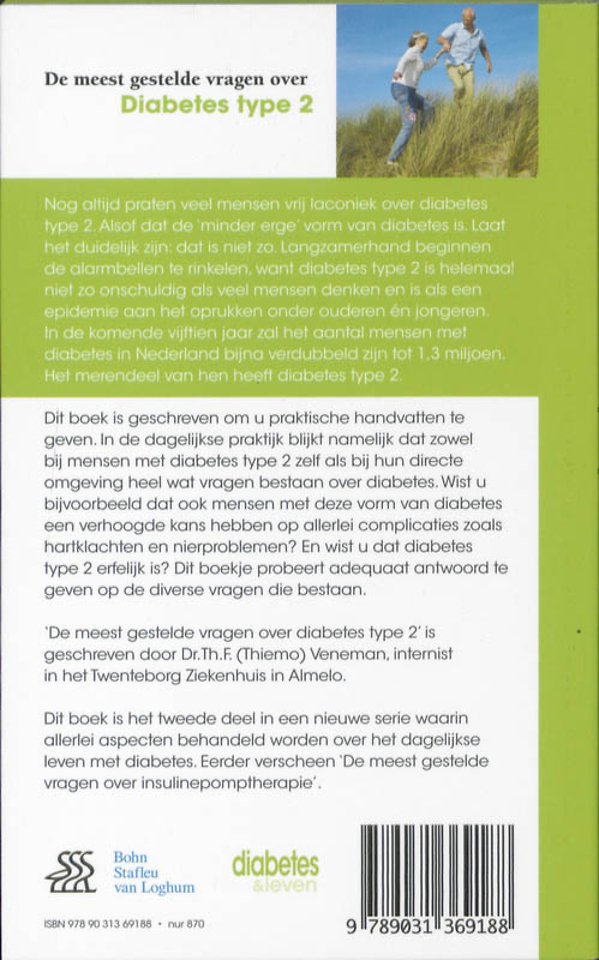 De meest gestelde vragen over
Diabetes type 2

Nog altijd praten veel mensen vrij laconiek over diabetes type 2. Alsof dat de 'minder erge' vorm van diabetes is. Laat het duidelijk zijn: dat is niet zo. Langzamerhand beginnen de alarmbellen te rinkelen, want diabetes type 2 is helemaal niet zo onschuldig als veel mensen denken en is als een epidemie aan het oprukken onder ouderen én jongeren. In de komende vijftien jaar zal het aantal mensen met diabetes in Nederland bijna verdubbeld zijn tot 1,3 miljoen. Het merendeel van hen heeft diabetes type 2.

Dit boek is geschreven om u praktische handvatten te geven. In de dagelijkse praktijk blijkt namelijk dat zowel bij mensen met diabetes type 2 zelf als bij hun directe omgeving heel wat vragen bestaan over diabetes. Wist u bijvoorbeeld dat ook mensen met deze vorm van diabetes een verhoogde kans hebben op allerlei complicaties zoals hartklachten en nierproblemen? En wist u dat diabetes type 2 erfelijk is? Dit boekje probeert adequaat antwoord te geven op de diverse vragen die bestaan.

'De meest gestelde vragen over diabetes type 2' is geschreven door Dr.Th.F. (Thiemo) Veneman, internist in het Twenteborg Ziekenhuis in Almelo.

Dit boek is het tweede deel in een nieuwe serie waarin allerlei aspecten behandeld worden over het dagelijkse leven met diabetes. Eerder verscheen 'De meest gestelde vragen over insulinepomptherapie'.

Bohn Stafleu van Loghum

diabetes &leven

ISBN 978 90 313 69188 • nur 870

9 789031 369188